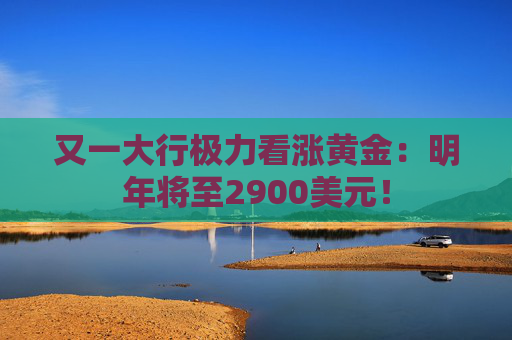 又一大行极力看涨黄金：明年将至2900美元！